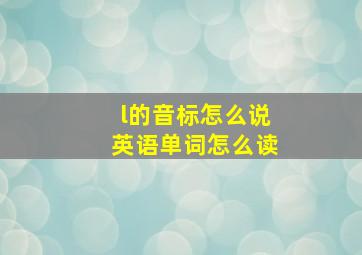 l的音标怎么说
英语单词怎么读